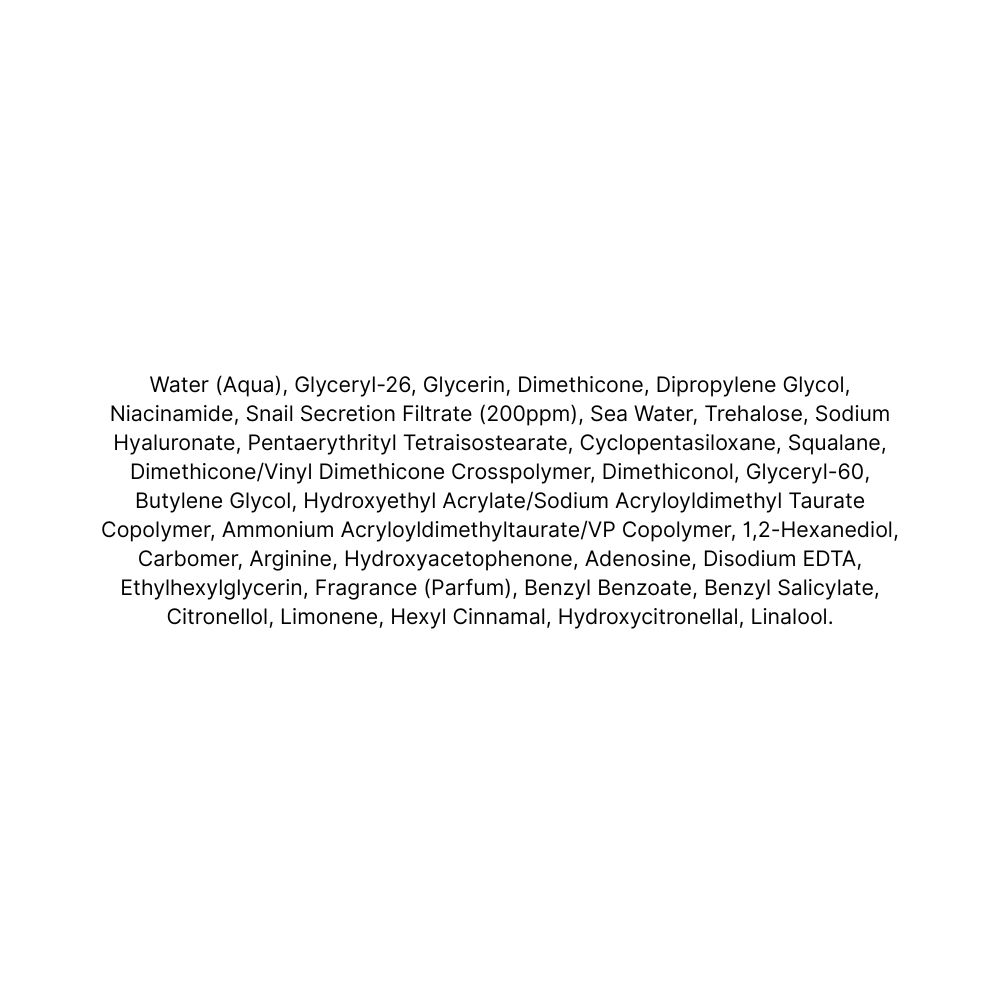 Water (Aqua), Glyceryl-26, Glycerin, Dimethicone, Dipropylene Glycol, Niacinamide, Snail Secretion Filtrate (200ppm), Sea Water, Trehalose, Sodium Hyaluronate, Pentaerythrityl Tetraisostearate, Cyclopentasiloxane, Squalane, Dimethicone/Vinyl Dimethicone Crosspolymer, Dimethiconol, Glyceryl-60, Butylene Glycol, Hydroxyethyl Acrylate/Sodium Acryloyldimethyl Taurate Copolymer, Ammonium Acryloyldimethyltaurate/VP Copolymer, 1,2-Hexanediol, Carbomer, Arginine, Hydroxyacetophenone, Adenosine, Disodium EDTA, Ethylhexylglycerin, Fragrance (Parfum), Benzyl Benzoate, Benzyl Salicylate, Citronellol, Limonene, Hexyl Cinnamal, Hydroxycitronellal, Linalool.